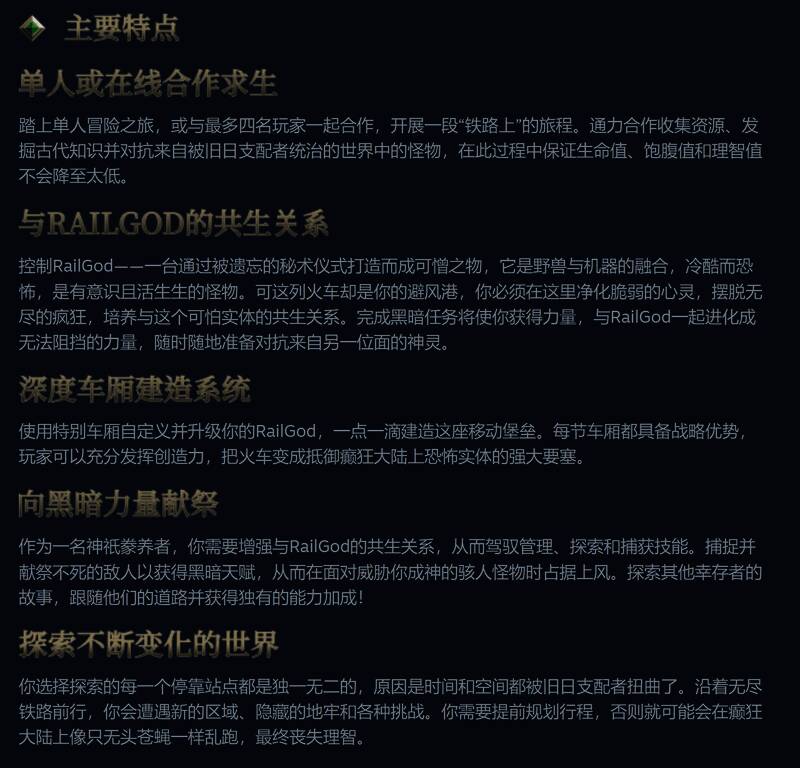 主要特点

单人或在线合作求生

踏上单人冒险之旅，或与最多四名玩家一起合作，开展一段“铁路上”的旅程。通力合作收集资源、发掘古代知识并对抗来自被旧日支配者统治的世界中的怪物，在此过程中保证生命值、饱腹值和理智值不会降至太低。

与RAILGOD的共生关系

控制RailGod——一台通过被遗忘的秘术仪式打造而成可憎之物，它是野兽与机器的融合，冷酷而恐怖，是有意识且活生生的怪物。可这列火车却是你的避风港，你必须在这里净化脆弱的心灵，摆脱无尽的疯狂，培养与这个可怕实体的共生关系。完成黑暗任务将使你获得力量，与RailGod一起进化成无法阻挡的力量，随时随地准备对抗来自另一位面的神灵。

深度车厢建造系统

使用特别车厢自定义并升级你的RailGod，一点一滴建造这座移动堡垒。每节车厢都具备战略优势，玩家可以充分发挥创造力，把火车变成抵御癫狂大陆上恐怖实体的强大要塞。

向黑暗力量献祭

作为一名神祇豢养者，你需要增强与RailGod的共生关系，从而驾驭管理、探索和捕获技能。捕捉并献祭不死的敌人以获得黑暗天赋，从而在面对威胁你成神的骇人怪物时占据上风。探索其他幸存者的故事，跟随他们的道路并获得独有的能力加成！

探索不断变化的世界

你选择探索的每一个停靠站点都是独一无二的，原因是时间和空间都被旧日支配者扭曲了。沿着无尽铁路前行，你会遭遇新的区域、隐藏的地牢和各种挑战。你需要提前规划行程，否则就可能会在癫狂大陆上像只无头苍蝇一样乱跑，最终丧失理智。